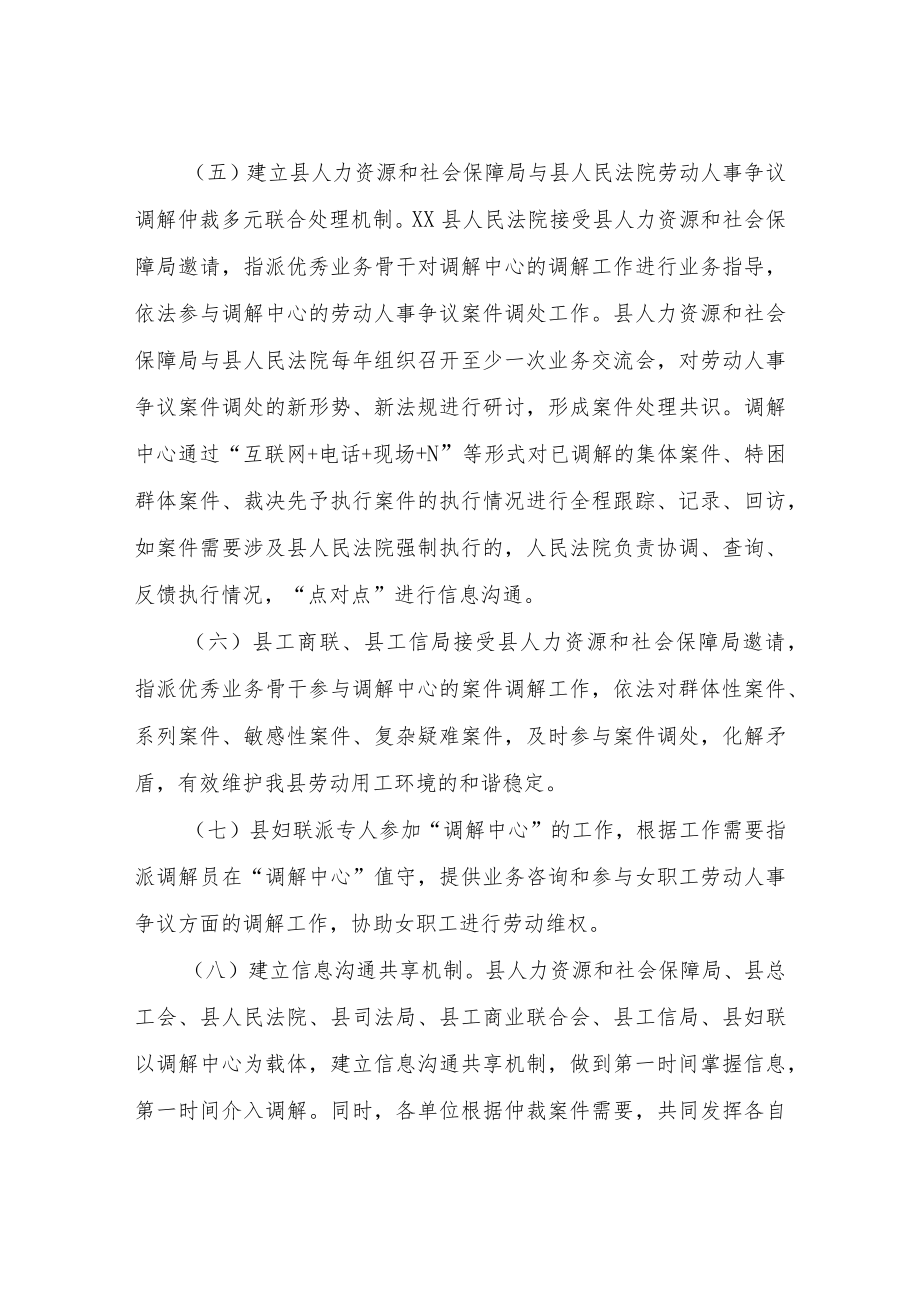 （五）建立县人力资源和社会保障局与县人民法院劳动人事争议调解仲裁多元联合处理机制。XX县人民法院接受县人力资源和社会保障局邀请，指派优秀业务骨干对调解中心的调解工作进行业务指导，依法参与调解中心的劳动人事争议案件调处工作。县人力资源和社会保障局与县人民法院每年组织召开至少一次业务交流会，对劳动人事争议案件调处的新形势、新法规进行研讨，形成案件处理共识。调解中心通过“互联网+电话+现场+N”等形式对已调解的集体案件、特困群体案件、裁决先予执行案件的执行情况进行全程跟踪、记录、回访，如案件需要涉及县人民法院强制执行的，人民法院负责协调、查询、反馈执行情况，“点对点”进行信息沟通。

（六）县工商联、县工信局接受县人力资源和社会保障局邀请，指派优秀业务骨干参与调解中心的案件调解工作，依法对群体性案件、系列案件、敏感性案件、复杂疑难案件，及时参与案件调处，化解矛盾，有效维护我县劳动用工环境的和谐稳定。

（七）县妇联派专人参加“调解中心”的工作，根据工作需要指派调解员在“调解中心”值守，提供业务咨询和参与女职工劳动人事争议方面的调解工作，协助女职工进行劳动维权。

（八）建立信息沟通共享机制。县人力资源和社会保障局、县总工会、县人民法院、县司法局、县工商业联合会、县工信局、县妇联以调解中心为载体，建立信息沟通共享机制，做到第一时间掌握信息，第一时间介入调解。同时，各单位根据仲裁案件需要，共同发挥各自